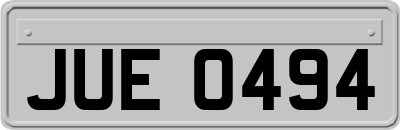 JUE 0494